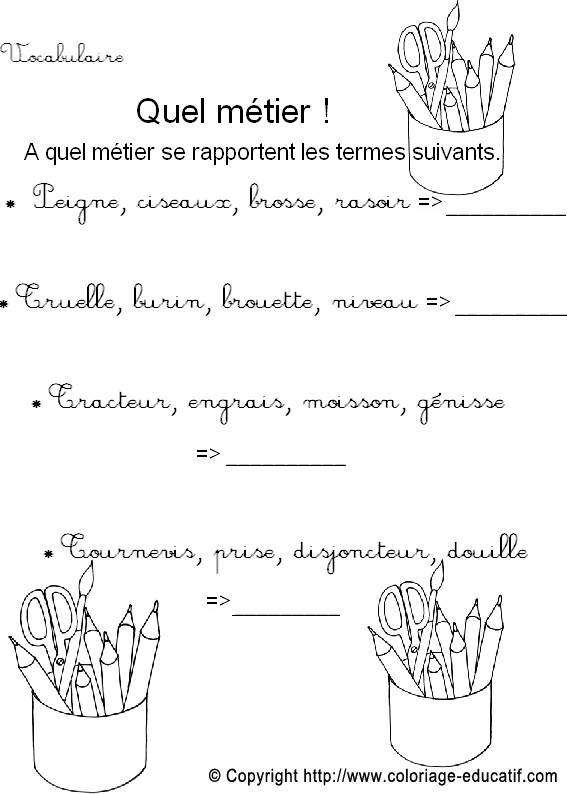 Vocabulaire

Quel métier !

A quel métier se rapportent les termes suivants.

* Peigne, ciseaux, brosse, rasoir => __________

* Truelle, burin, brouette, niveau => __________

* Tracteur, engrais, moisson, génisse

=> __________

* Tournevis, prise, disjoncteur, douille

=> __________

© Copyright http://www.coloriage-educatif.com